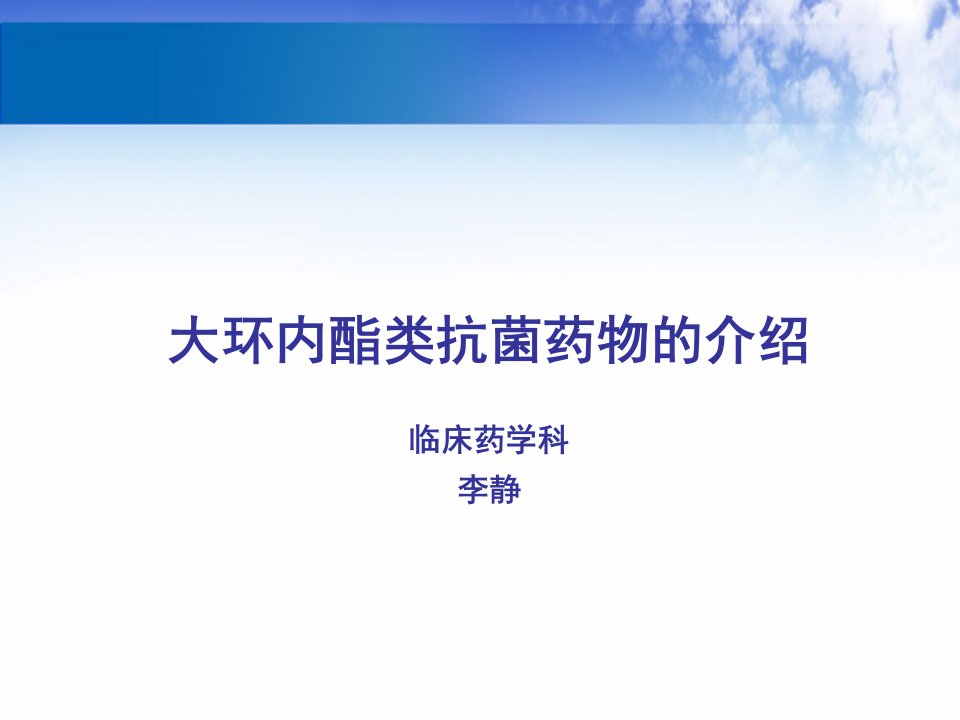 大环内酯类抗菌药物的介绍

临床药学科
李静